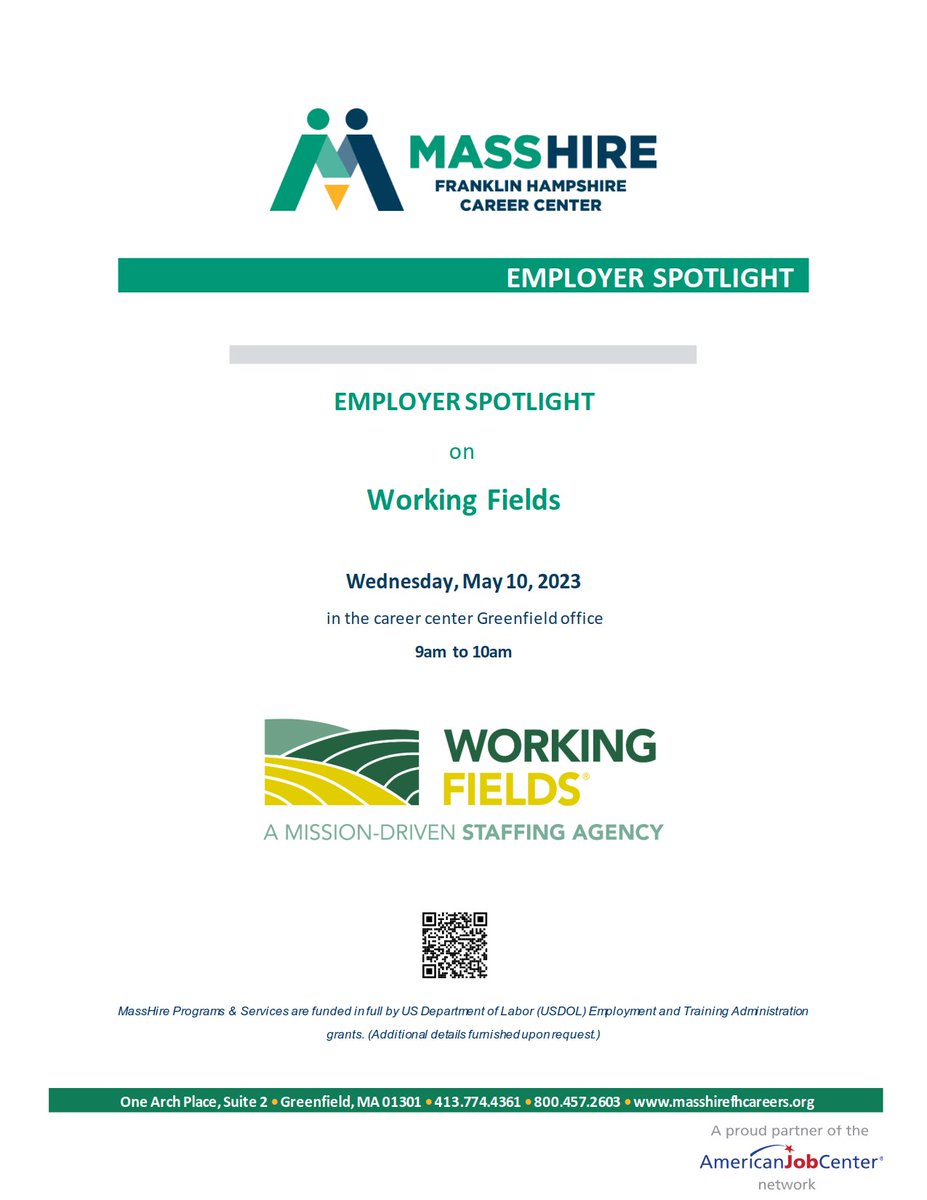 MASSHIRE
FRANKLIN HAMPSHIRE
CAREER CENTER

EMPLOYER SPOTLIGHT

EMPLOYER SPOTLIGHT

on

Working Fields

Wednesday, May 10, 2023

in the career center Greenfield office

9am to 10am

WORKING FIELDS®
A MISSION-DRIVEN STAFFING AGENCY

MassHire Programs & Services are funded in full by US Department of Labor (USDOL) Employment and Training Administration grants. (Additional details furnished upon request.)

One Arch Place, Suite 2 • Greenfield, MA 01301 • 413.774.4361 • 800.457.2603 • www.masshirefhcareers.org

A proud partner of the
AmericanJobCenter®
network